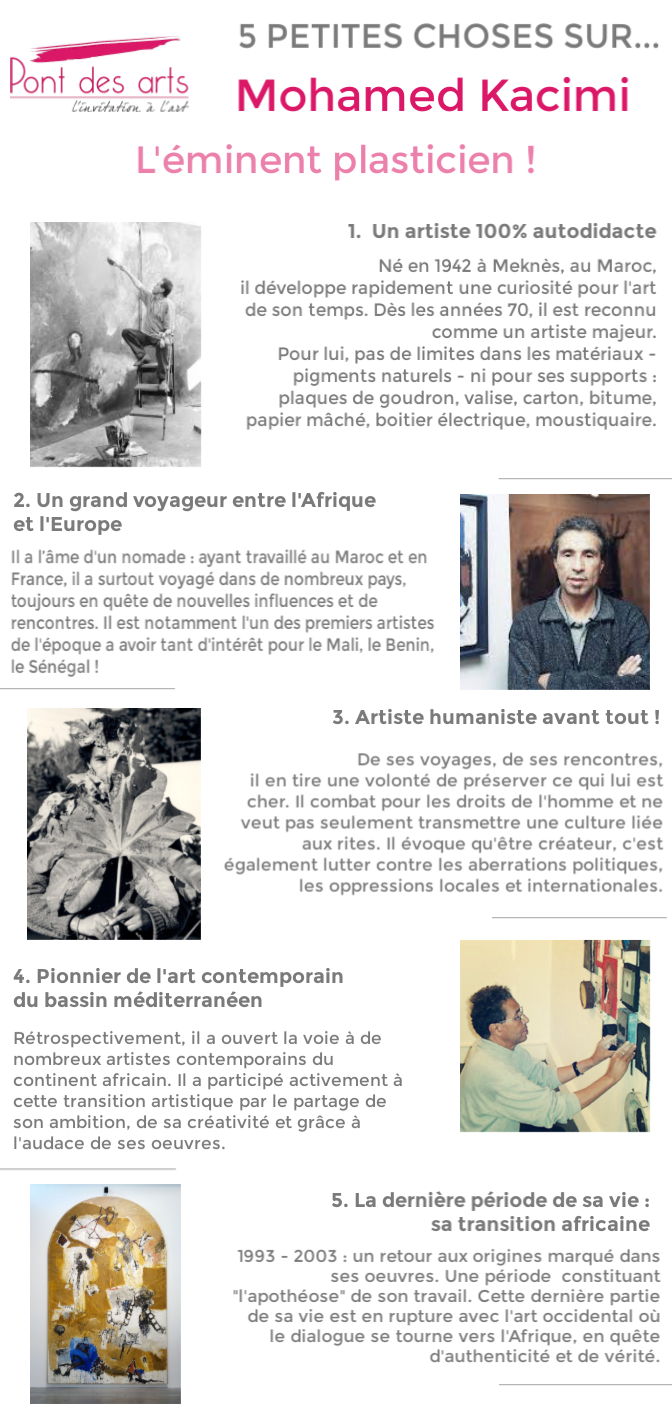 Pont des arts
L'invitation à l'art

5 PETITES CHOSES SUR...
Mohamed Kacimi
L'éminent plasticien !

1. Un artiste 100% autodidacte

Né en 1942 à Meknès, au Maroc, il développe rapidement une curiosité pour l'art de son temps. Dès les années 70, il est reconnu comme un artiste majeur.
Pour lui, pas de limites dans les matériaux - pigments naturels - ni pour ses supports : plaques de goudron, valise, carton, bitume, papier mâché, boitier électrique, moustiquaire.

2. Un grand voyageur entre l'Afrique et l'Europe

Il a l'âme d'un nomade : ayant travaillé au Maroc et en France, il a surtout voyagé dans de nombreux pays, toujours en quête de nouvelles influences et de rencontres. Il est notamment l'un des premiers artistes de l'époque a avoir tant d'intérêt pour le Mali, le Benin, le Sénégal !

3. Artiste humaniste avant tout !

De ses voyages, de ses rencontres, il en tire une volonté de préserver ce qui lui est cher. Il combat pour les droits de l'homme et ne veut pas seulement transmettre une culture liée aux rites. Il évoque qu'être créateur, c'est également lutter contre les aberrations politiques, les oppressions locales et internationales.

4. Pionnier de l'art contemporain du bassin méditerranéen

Rétrospectivement, il a ouvert la voie à de nombreux artistes contemporains du continent africain. Il a participé activement à cette transition artistique par le partage de son ambition, de sa créativité et grâce à l'audace de ses oeuvres.

5. La dernière période de sa vie : sa transition africaine

1993 - 2003 : un retour aux origines marqué dans ses oeuvres. Une période constituant "l'apothéose" de son travail. Cette dernière partie de sa vie est en rupture avec l'art occidental où le dialogue se tourne vers l'Afrique, en quête d'authenticité et de vérité.